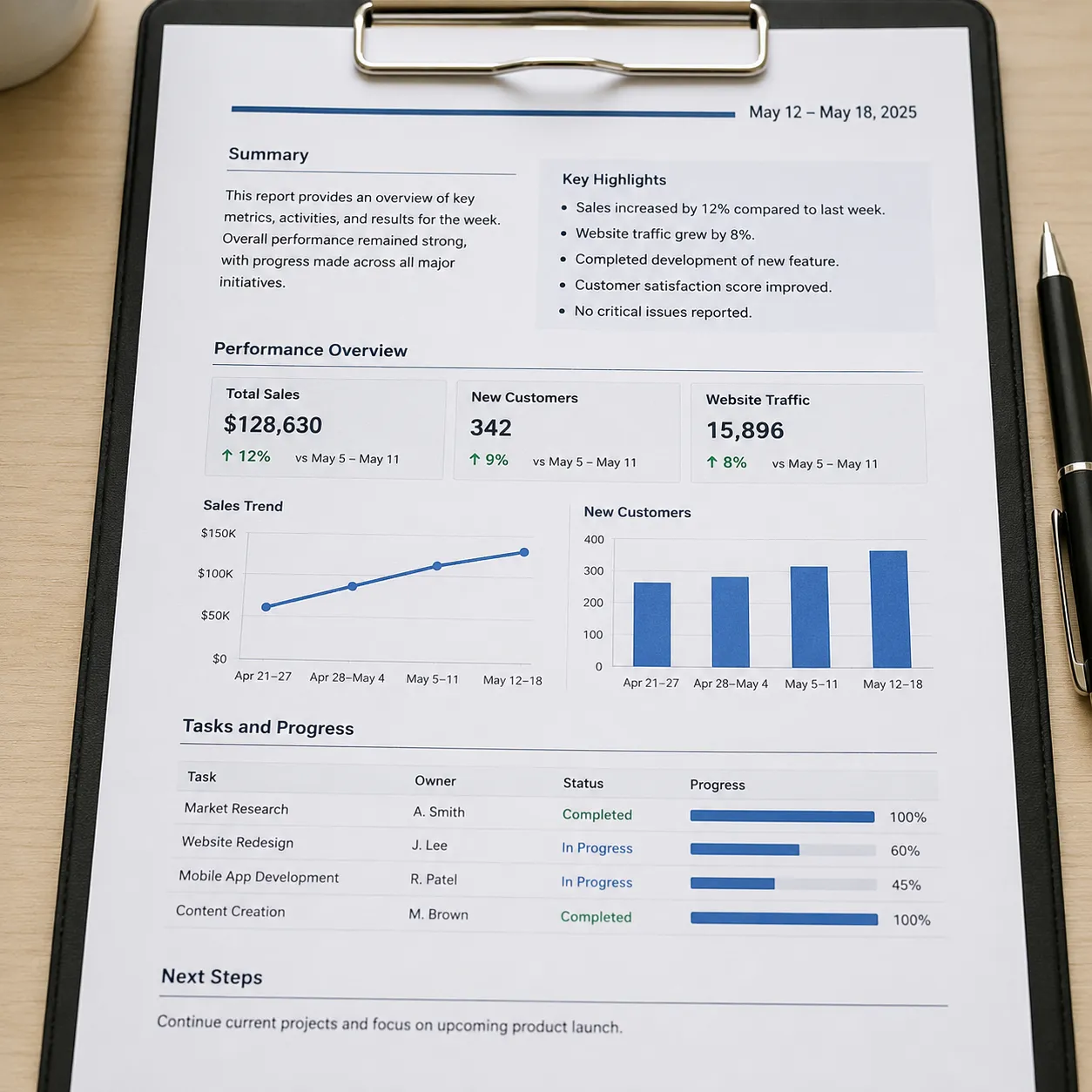 May 12 – May 18, 2025

Summary

This report provides an overview of key metrics, activities, and results for the week. Overall performance remained strong, with progress made across all major initiatives.

Key Highlights
• Sales increased by 12% compared to last week.
• Website traffic grew by 8%.
• Completed development of new feature.
• Customer satisfaction score improved.
• No critical issues reported.

Performance Overview

Total Sales
$128,630
↑ 12% vs May 5 – May 11

New Customers
342
↑ 9% vs May 5 – May 11

Website Traffic
15,896
↑ 8% vs May 5 – May 11

Sales Trend
$150K
$100K
$50K
$0
Apr 21–27 Apr 28–May 4 May 5–11 May 12–18

New Customers
400
300
200
100
0
Apr 21–27 Apr 28–May 4 May 5–11 May 12–18

Tasks and Progress

| Task | Owner | Status | Progress |
|---|---|---|---|
| Market Research | A. Smith | Completed | 100% |
| Website Redesign | J. Lee | In Progress | 60% |
| Mobile App Development | R. Patel | In Progress | 45% |
| Content Creation | M. Brown | Completed | 100% |

Next Steps

Continue current projects and focus on upcoming product launch.